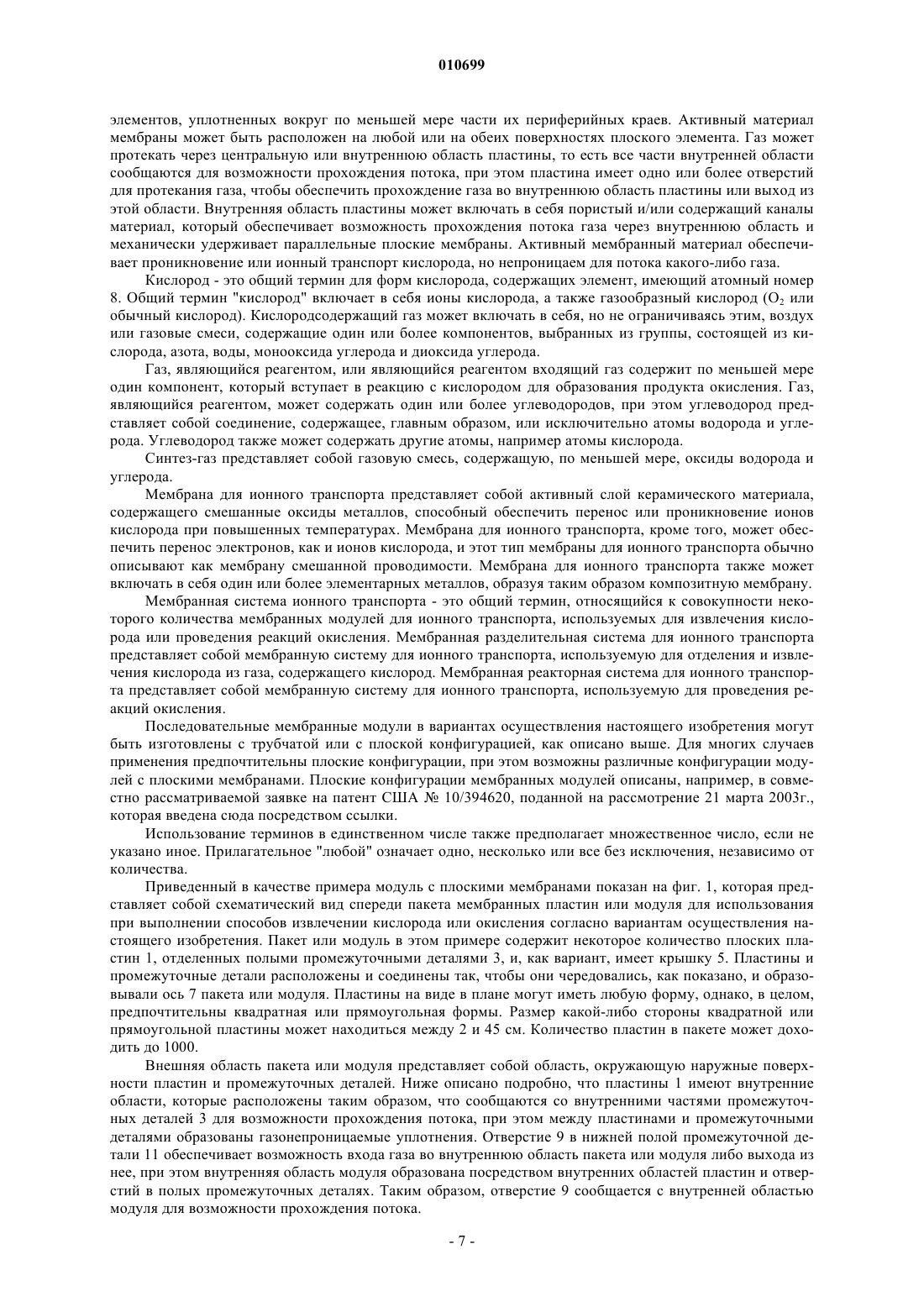 010699

элементов, уплотненных вокруг по меньшей мере части их периферийных краев. Активный материал мембраны может быть расположен на любой или на обеих поверхностях плоского элемента. Газ может протекать через центральную или внутреннюю область пластины, то есть все части внутренней области сообщаются для возможности прохождения потока, при этом пластина имеет одно или более отверстий для протекания газа, чтобы обеспечить прохождение газа во внутреннюю область пластины или выход из этой области. Внутренняя область пластины может включать в себя пористый и/или содержащий каналы материал, который обеспечивает возможность прохождения потока газа через внутреннюю область и механически удерживает параллельные плоские мембраны. Активный мембранный материал обеспечивает проникновение или ионный транспорт кислорода, но непроницаем для потока какого-либо газа.

Кислород - это общий термин для форм кислорода, содержащих элемент, имеющий атомный номер 8. Общий термин "кислород" включает в себя ионы кислорода, а также газообразный кислород ($O_2$ или обычный кислород). Кислородсодержащий газ может включать в себя, но не ограничиваясь этим, воздух или газовые смеси, содержащие один или более компонентов, выбранных из группы, состоящей из кислорода, азота, воды, монооксида углерода и диоксида углерода.

Газ, являющийся реагентом, или являющийся реагентом входящий газ содержит по меньшей мере один компонент, который вступает в реакцию с кислородом для образования продукта окисления. Газ, являющийся реагентом, может содержать один или более углеводородов, при этом углеводород представляет собой соединение, содержащее, главным образом, или исключительно атомы водорода и углерода. Углеводород также может содержать другие атомы, например атомы кислорода.

Синтез-газ представляет собой газовую смесь, содержащую, по меньшей мере, оксиды водорода и углерода.

Мембрана для ионного транспорта представляет собой активный слой керамического материала, содержащего смешанные оксиды металлов, способный обеспечить перенос или проникновение ионов кислорода при повышенных температурах. Мембрана для ионного транспорта, кроме того, может обеспечить перенос электронов, как и ионов кислорода, и этот тип мембраны для ионного транспорта обычно описывают как мембрану смешанной проводимости. Мембрана для ионного транспорта также может включать в себя один или более элементарных металлов, образуя таким образом композитную мембрану.

Мембранная система ионного транспорта - это общий термин, относящийся к совокупности некоторого количества мембранных модулей для ионного транспорта, используемых для извлечения кислорода или проведения реакций окисления. Мембранная разделительная система для ионного транспорта представляет собой мембранную систему для ионного транспорта, используемую для отделения и извлечения кислорода из газа, содержащего кислород. Мембранная реакторная система для ионного транспорта представляет собой мембранную систему для ионного транспорта, используемую для проведения реакций окисления.

Последовательные мембранные модули в вариантах осуществления настоящего изобретения могут быть изготовлены с трубчатой или с плоской конфигурацией, как описано выше. Для многих случаев применения предпочтительны плоские конфигурации, при этом возможны различные конфигурации модулей с плоскими мембранами. Плоские конфигурации мембранных модулей описаны, например, в совместно рассматриваемой заявке на патент США № 10/394620, поданной на рассмотрение 21 марта 2003г., которая введена сюда посредством ссылки.

Использование терминов в единственном числе также предполагает множественное число, если не указано иное. Прилагательное "любой" означает одно, несколько или все без исключения, независимо от количества.

Приведенный в качестве примера модуль с плоскими мембранами показан на фиг. 1, которая представляет собой схематический вид спереди пакета мембранных пластин или модуля для использования при выполнении способов извлечении кислорода или окисления согласно вариантам осуществления настоящего изобретения. Пакет или модуль в этом примере содержит некоторое количество плоских пластин 1, отделенных полыми промежуточными деталями 3, и, как вариант, имеет крышку 5. Пластины и промежуточные детали расположены и соединены так, чтобы они чередовались, как показано, и образовывали ось 7 пакета или модуля. Пластины на виде в плане могут иметь любую форму, однако, в целом, предпочтительны квадратная или прямоугольная формы. Размер какой-либо стороны квадратной или прямоугольной пластины может находиться между 2 и 45 см. Количество пластин в пакете может доходить до 1000.

Внешняя область пакета или модуля представляет собой область, окружающую наружные поверхности пластин и промежуточных деталей. Ниже описано подробно, что пластины 1 имеют внутренние области, которые расположены таким образом, что сообщаются со внутренними частями промежуточных деталей 3 для возможности прохождения потока, при этом между пластинами и промежуточными деталями образованы газонепроницаемые уплотнения. Отверстие 9 в нижней полой промежуточной детали 11 обеспечивает возможность входа газа во внутреннюю область пакета или модуля либо выхода из нее, при этом внутренняя область модуля образована посредством внутренних областей пластин и отверстий в полых промежуточных деталях. Таким образом, отверстие 9 сообщается с внутренней областью модуля для возможности прохождения потока.

- 7 -